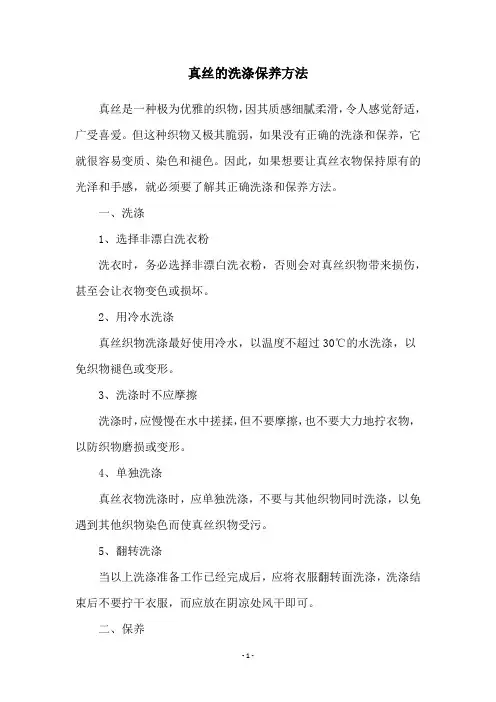 真丝的洗涤保养方法

真丝是一种极为优雅的织物，因其质感细腻柔滑，令人感觉舒适，广受喜爱。但这种织物又极其脆弱，如果没有正确的洗涤和保养，它就很容易变质、染色和褪色。因此，如果想要让真丝衣物保持原有的光泽和手感，就必须要了解其正确洗涤和保养方法。

一、洗涤

1、选择非漂白洗衣粉

洗衣时，务必选择非漂白洗衣粉，否则会对真丝织物带来损伤，甚至会让衣物变色或损坏。

2、用冷水洗涤

真丝织物洗涤最好使用冷水，以温度不超过30℃的水洗涤，以免织物褪色或变形。

3、洗涤时不应摩擦

洗涤时，应慢慢在水中搓揉，但不要摩擦，也不要大力地拧衣物，以防织物磨损或变形。

4、单独洗涤

真丝衣物洗涤时，应单独洗涤，不要与其他织物同时洗涤，以免遇到其他织物染色而使真丝织物受污。

5、翻转洗涤

当以上洗涤准备工作已经完成后，应将衣服翻转面洗涤，洗涤结束后不要拧干衣服，而应放在阴凉处风干即可。

二、保养

- 1 -